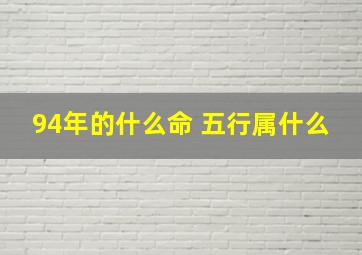 94年的什么命 五行属什么